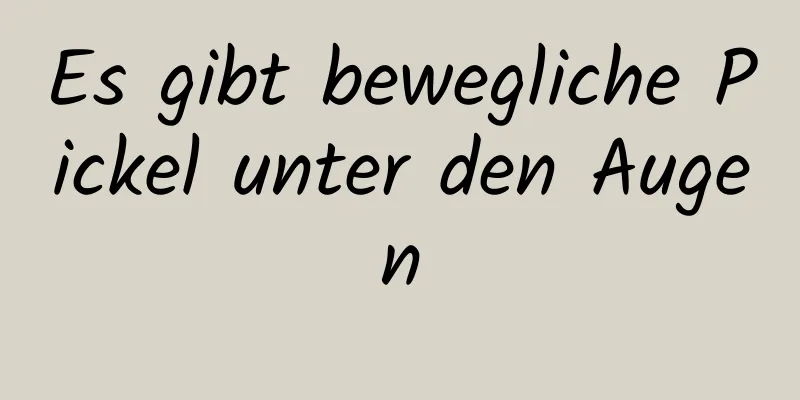 Es gibt bewegliche Pickel unter den Augen